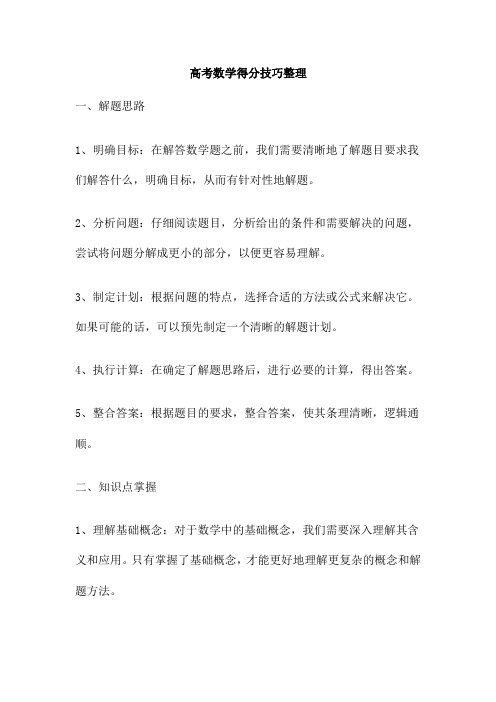 高考数学得分技巧整理

一、解题思路

1、明确目标：在解答数学题之前，我们需要清晰地了解题目要求我们解答什么，明确目标，从而有针对性地解题。

2、分析问题：仔细阅读题目，分析给出的条件和需要解决的问题，尝试将问题分解成更小的部分，以便更容易理解。

3、制定计划：根据问题的特点，选择合适的方法或公式来解决它。如果可能的话，可以预先制定一个清晰的解题计划。

4、执行计算：在确定了解题思路后，进行必要的计算，得出答案。

5、整合答案：根据题目的要求，整合答案，使其条理清晰，逻辑通顺。

二、知识点掌握

1、理解基础概念：对于数学中的基础概念，我们需要深入理解其含义和应用。只有掌握了基础概念，才能更好地理解更复杂的概念和解题方法。